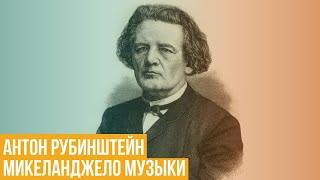 АНТОН РУБИНШТЕЙН
МИКЕЛАНДЖЕЛО МУЗЫКИ